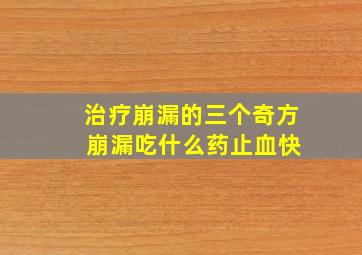 治疗崩漏的三个奇方
崩漏吃什么药止血快